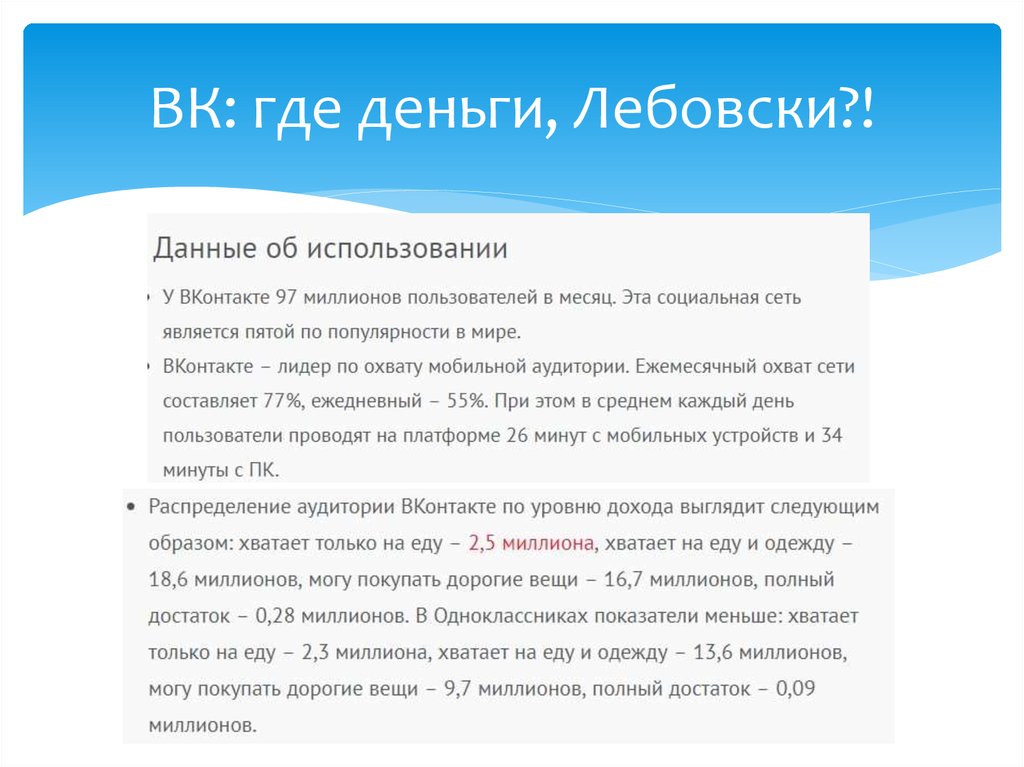 ВК: где деньги, Лебовски?!

Данные об использовании

• У ВКонтакте 97 миллионов пользователей в месяц. Эта социальная сеть является пятой по популярности в мире.
• ВКонтакте – лидер по охвату мобильной аудитории. Ежемесячный охват сети составляет 77%, ежедневный – 55%. При этом в среднем каждый день пользователи проводят на платформе 26 минут с мобильных устройств и 34 минуты с ПК.

• Распределение аудитории ВКонтакте по уровню дохода выглядит следующим образом: хватает только на еду – 2,5 миллиона, хватает на еду и одежду – 18,6 миллионов, могу покупать дорогие вещи – 16,7 миллионов, полный достаток – 0,28 миллионов. В Одноклассниках показатели меньше: хватает только на еду – 2,3 миллиона, хватает на еду и одежду – 13,6 миллионов, могу покупать дорогие вещи – 9,7 миллионов, полный достаток – 0,09 миллионов.